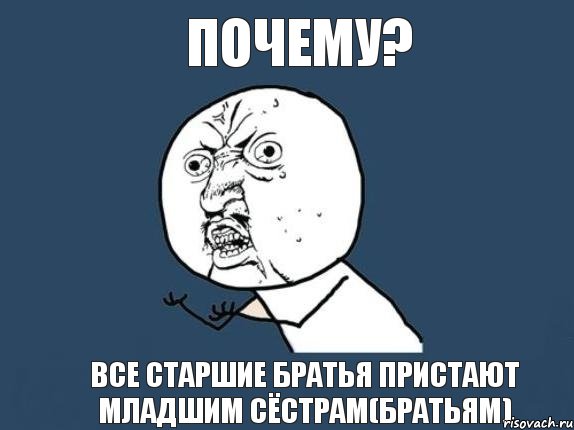 ПОЧЕМУ?

ВСЕ СТАРШИЕ БРАТЬЯ ПРИСТАЮТ МЛАДШИМ СЁСТРАМ(БРАТЬЯМ)

risovach.ru